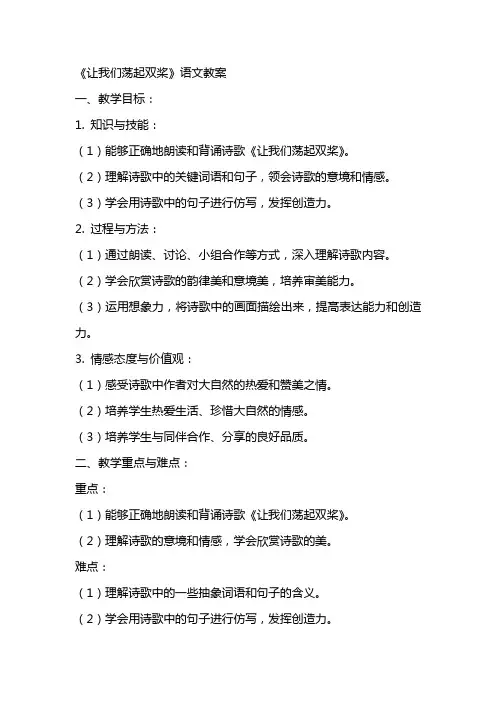 《让我们荡起双桨》语文教案

一、教学目标：

1. 知识与技能：

（1）能够正确地朗读和背诵诗歌《让我们荡起双桨》。

（2）理解诗歌中的关键词语和句子，领会诗歌的意境和情感。

（3）学会用诗歌中的句子进行仿写，发挥创造力。

2. 过程与方法：

（1）通过朗读、讨论、小组合作等方式，深入理解诗歌内容。

（2）学会欣赏诗歌的韵律美和意境美，培养审美能力。

（3）运用想象力，将诗歌中的画面描绘出来，提高表达能力和创造力。

3. 情感态度与价值观：

（1）感受诗歌中作者对大自然的热爱和赞美之情。

（2）培养学生热爱生活、珍惜大自然的情感。

（3）培养学生与同伴合作、分享的良好品质。

二、教学重点与难点：

重点：

（1）能够正确地朗读和背诵诗歌《让我们荡起双桨》。

（2）理解诗歌的意境和情感，学会欣赏诗歌的美。

难点：

（1）理解诗歌中的一些抽象词语和句子的含义。

（2）学会用诗歌中的句子进行仿写，发挥创造力。